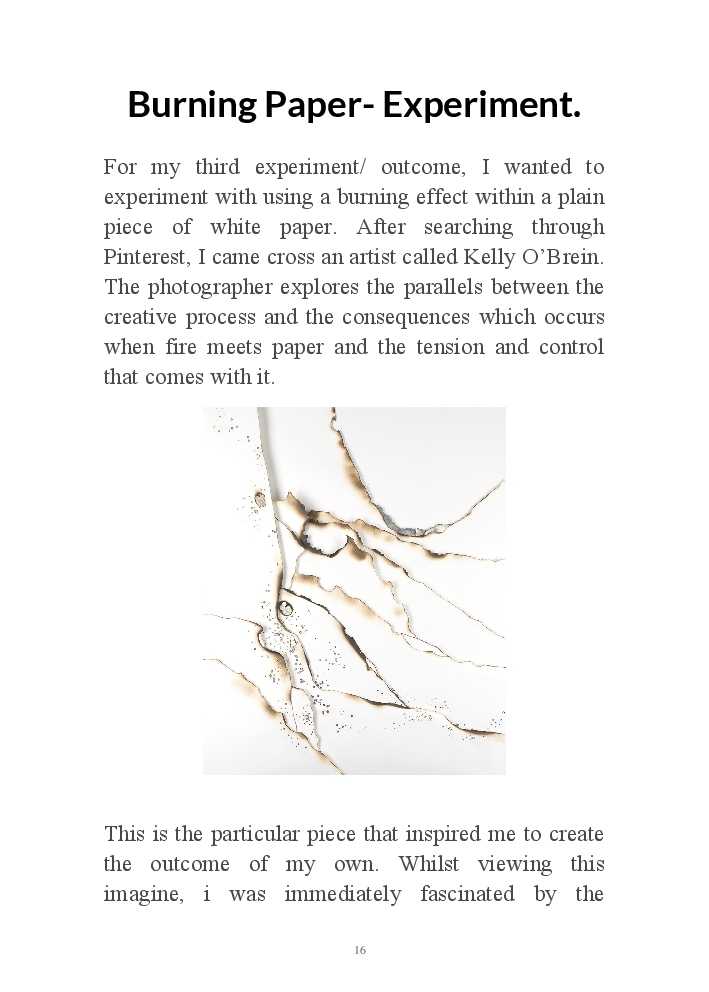 Burning Paper- Experiment.

For my third experiment/ outcome, I wanted to experiment with using a burning effect within a plain piece of white paper. After searching through Pinterest, I came cross an artist called Kelly O'Brein. The photographer explores the parallels between the creative process and the consequences which occurs when fire meets paper and the tension and control that comes with it.

This is the particular piece that inspired me to create the outcome of my own. Whilst viewing this imagine, i was immediately fascinated by the

16